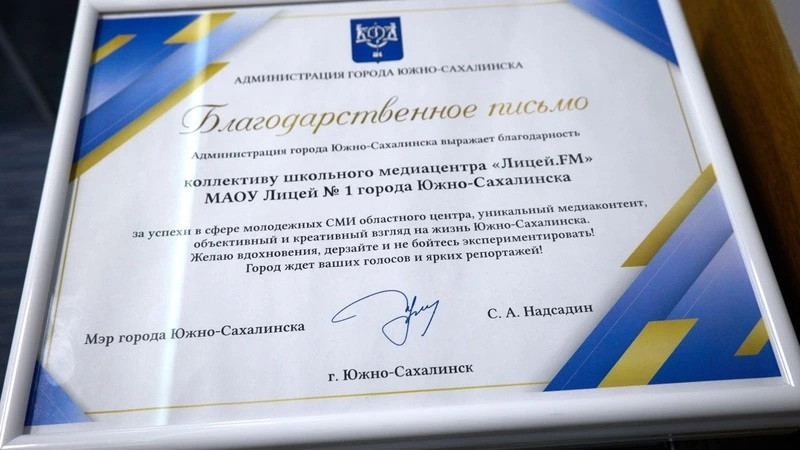 АДМИНИСТРАЦИЯ ГОРОДА ЮЖНО-САХАЛИНСКА

Благодарственное письмо

Администрация города Южно-Сахалинска выражает благодарность

коллективу школьного медиацентра «Лицей.FM»
МАОУ Лицей № 1 города Южно-Сахалинска

за успехи в сфере молодежных СМИ областного центра, уникальный медиаконтент, объективный и креативный взгляд на жизнь Южно-Сахалинска.
Желаю вдохновения, дерзайте и не бойтесь экспериментировать!
Город ждет ваших голосов и ярких репортажей!

Мэр города Южно-Сахалинска

С. А. Надсадин

г. Южно-Сахалинск